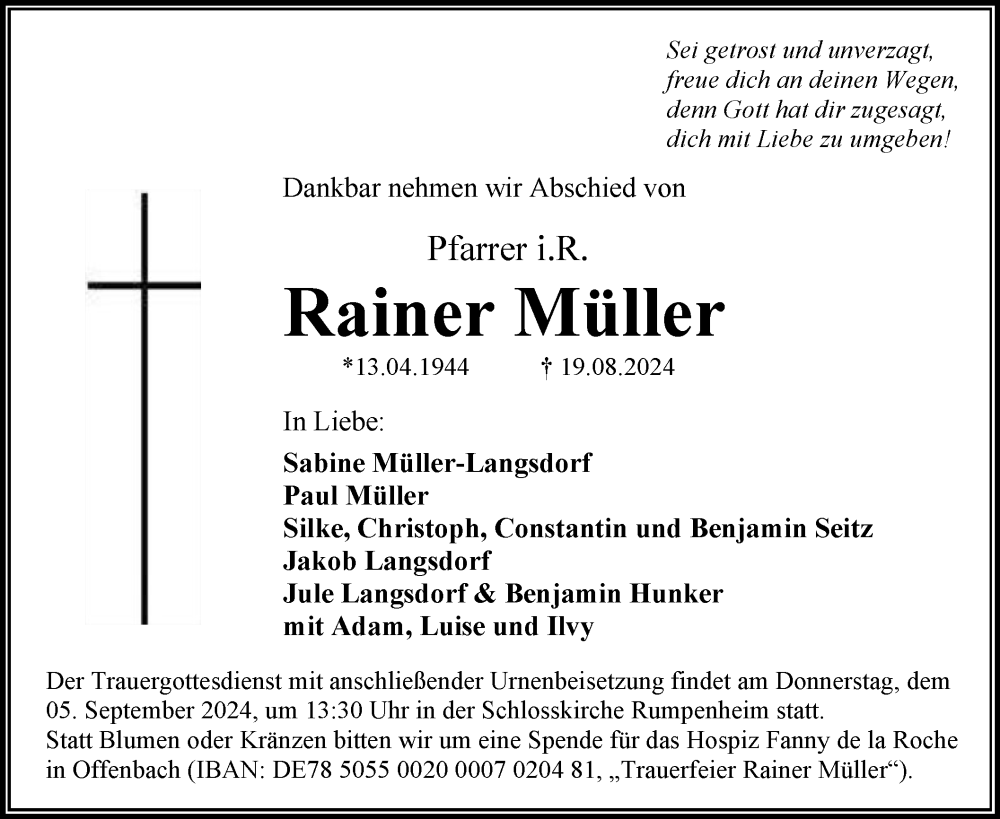 Sei getrost und unverzagt,
freue dich an deinen Wegen,
denn Gott hat dir zugesagt,
dich mit Liebe zu umgeben!

Dankbar nehmen wir Abschied von

Pfarrer i.R.

Rainer Müller

*13.04.1944 † 19.08.2024

In Liebe:

Sabine Müller-Langsdorf
Paul Müller
Silke, Christoph, Constantin und Benjamin Seitz
Jakob Langsdorf
Jule Langsdorf & Benjamin Hunker
mit Adam, Luise und Ilvy

Der Trauergottesdienst mit anschließender Urnenbeisetzung findet am Donnerstag, dem 05. September 2024, um 13:30 Uhr in der Schlosskirche Rumpenheim statt.
Statt Blumen oder Kränzen bitten wir um eine Spende für das Hospiz Fanny de la Roche in Offenbach (IBAN: DE78 5055 0020 0007 0204 81, „Trauerfeier Rainer Müller“).